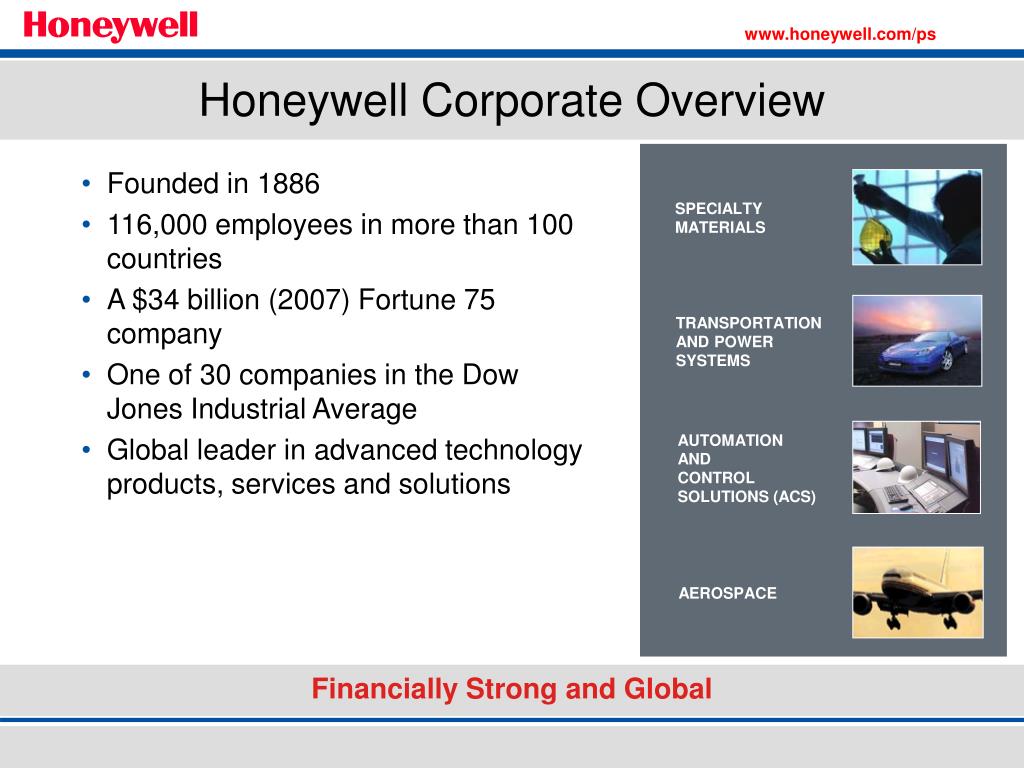 Honeywell

www.honeywell.com/ps

Honeywell Corporate Overview

• Founded in 1886
• 116,000 employees in more than 100 countries
• A \$34 billion (2007) Fortune 75 company
• One of 30 companies in the Dow Jones Industrial Average
• Global leader in advanced technology products, services and solutions

SPECIALTY MATERIALS

TRANSPORTATION AND POWER SYSTEMS

AUTOMATION AND CONTROL SOLUTIONS (ACS)

AEROSPACE

Financially Strong and Global